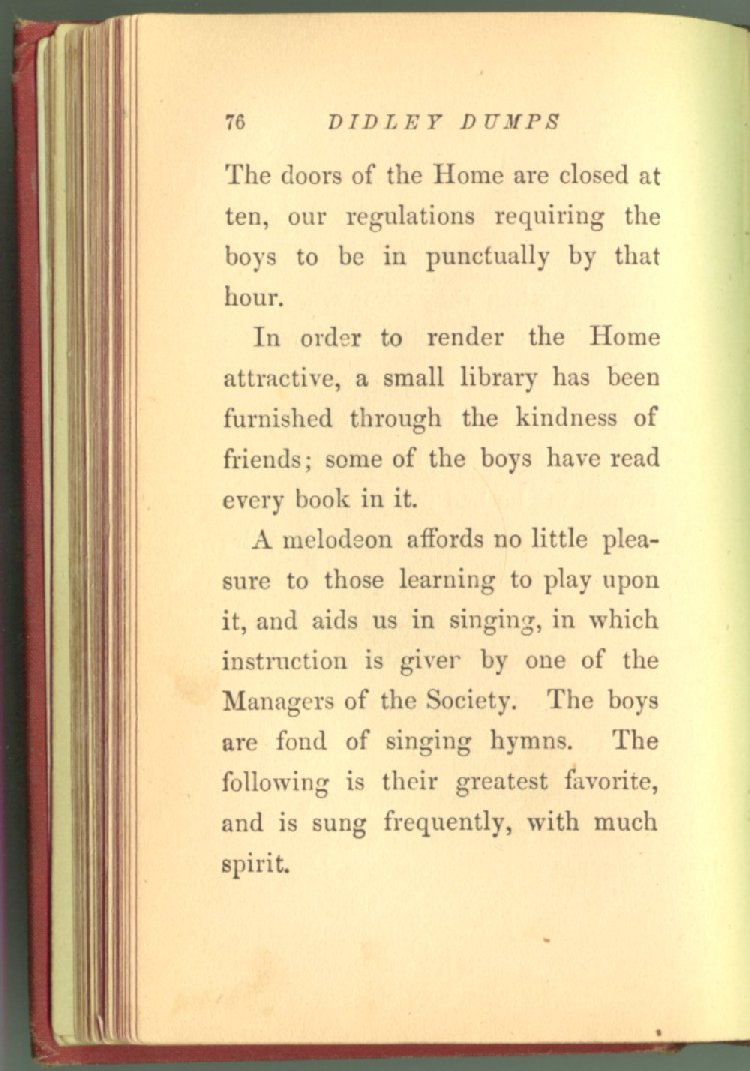 76 DIDLEY DUMPS

The doors of the Home are closed at ten, our regulations requiring the boys to be in punctually by that hour.

In order to render the Home attractive, a small library has been furnished through the kindness of friends; some of the boys have read every book in it.

A melodeon affords no little pleasure to those learning to play upon it, and aids us in singing, in which instruction is giver by one of the Managers of the Society. The boys are fond of singing hymns. The following is their greatest favorite, and is sung frequently, with much spirit.